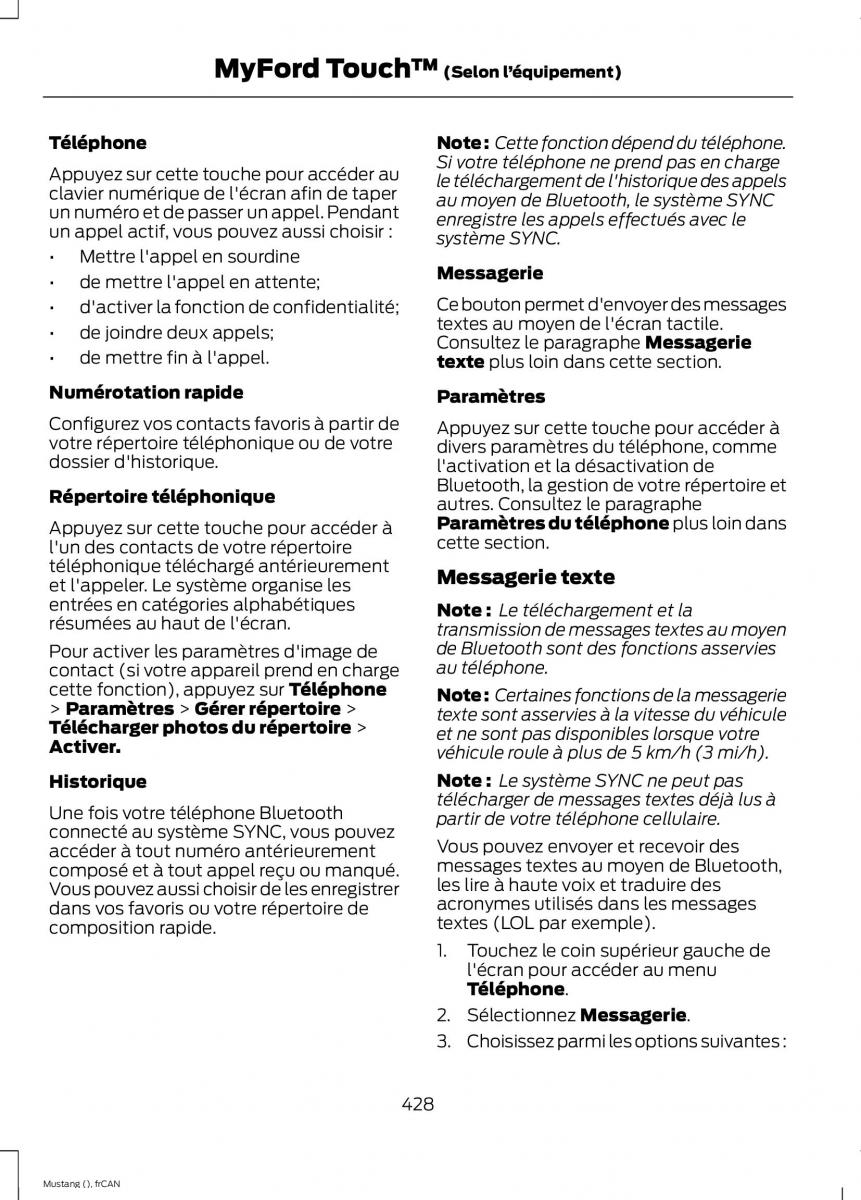 MyFord Touch™ (Selon l'équipement)

Téléphone

Appuyez sur cette touche pour accéder au clavier numérique de l'écran afin de taper un numéro et de passer un appel. Pendant un appel actif, vous pouvez aussi choisir :

• Mettre l'appel en sourdine
• de mettre l'appel en attente;
• d'activer la fonction de confidentialité;
• de joindre deux appels;
• de mettre fin à l'appel.

Numérotation rapide

Configurez vos contacts favoris à partir de votre répertoire téléphonique ou de votre dossier d'historique.

Répertoire téléphonique

Appuyez sur cette touche pour accéder à l'un des contacts de votre répertoire téléphonique téléchargé antérieurement et l'appeler. Le système organise les entrées en catégories alphabétiques résumées au haut de l'écran.

Pour activer les paramètres d'image de contact (si votre appareil prend en charge cette fonction), appuyez sur Téléphone > Paramètres > Gérer répertoire > Télécharger photos du répertoire > Activer.

Historique

Une fois votre téléphone Bluetooth connecté au système SYNC, vous pouvez accéder à tout numéro antérieurement composé et à tout appel reçu ou manqué. Vous pouvez aussi choisir de les enregistrer dans vos favoris ou votre répertoire de composition rapide.

Note : Cette fonction dépend du téléphone. Si votre téléphone ne prend pas en charge le téléchargement de l'historique des appels au moyen de Bluetooth, le système SYNC enregistre les appels effectués avec le système SYNC.

Messagerie

Ce bouton permet d'envoyer des messages textes au moyen de l'écran tactile. Consultez le paragraphe Messagerie texte plus loin dans cette section.

Paramètres

Appuyez sur cette touche pour accéder à divers paramètres du téléphone, comme l'activation et la désactivation de Bluetooth, la gestion de votre répertoire et autres. Consultez le paragraphe Paramètres du téléphone plus loin dans cette section.

Messagerie texte

Note : Le téléchargement et la transmission de messages textes au moyen de Bluetooth sont des fonctions asservies au téléphone.

Note : Certaines fonctions de la messagerie texte sont asservies à la vitesse du véhicule et ne sont pas disponibles lorsque votre véhicule roule à plus de 5 km/h (3 mi/h).

Note : Le système SYNC ne peut pas télécharger de messages textes déjà lus à partir de votre téléphone cellulaire.

Vous pouvez envoyer et recevoir des messages textes au moyen de Bluetooth, les lire à haute voix et traduire des acronymes utilisés dans les messages textes (LOL par exemple).

1. Touchez le coin supérieur gauche de l'écran pour accéder au menu Téléphone.
2. Sélectionnez Messagerie.
3. Choisissez parmi les options suivantes :

428

Mustang (), frCAN